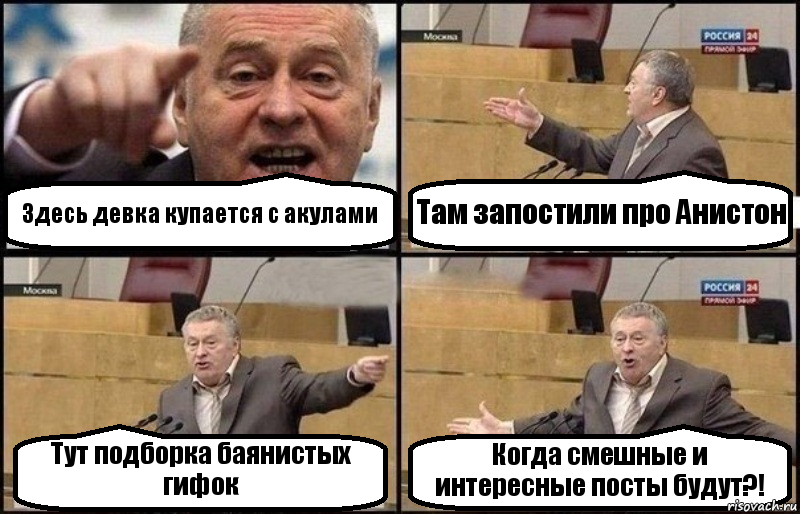 Здесь девка купается с акулами

Москва

РОССИЯ 24
ПРЯМОЙ ЭФИР

Там запостили про Анистон

Москва

Тут подборка баянистых гифок

РОССИЯ 24
ПРЯМОЙ ЭФИР

Когда смешные и интересные посты будут?!

risovach.ru